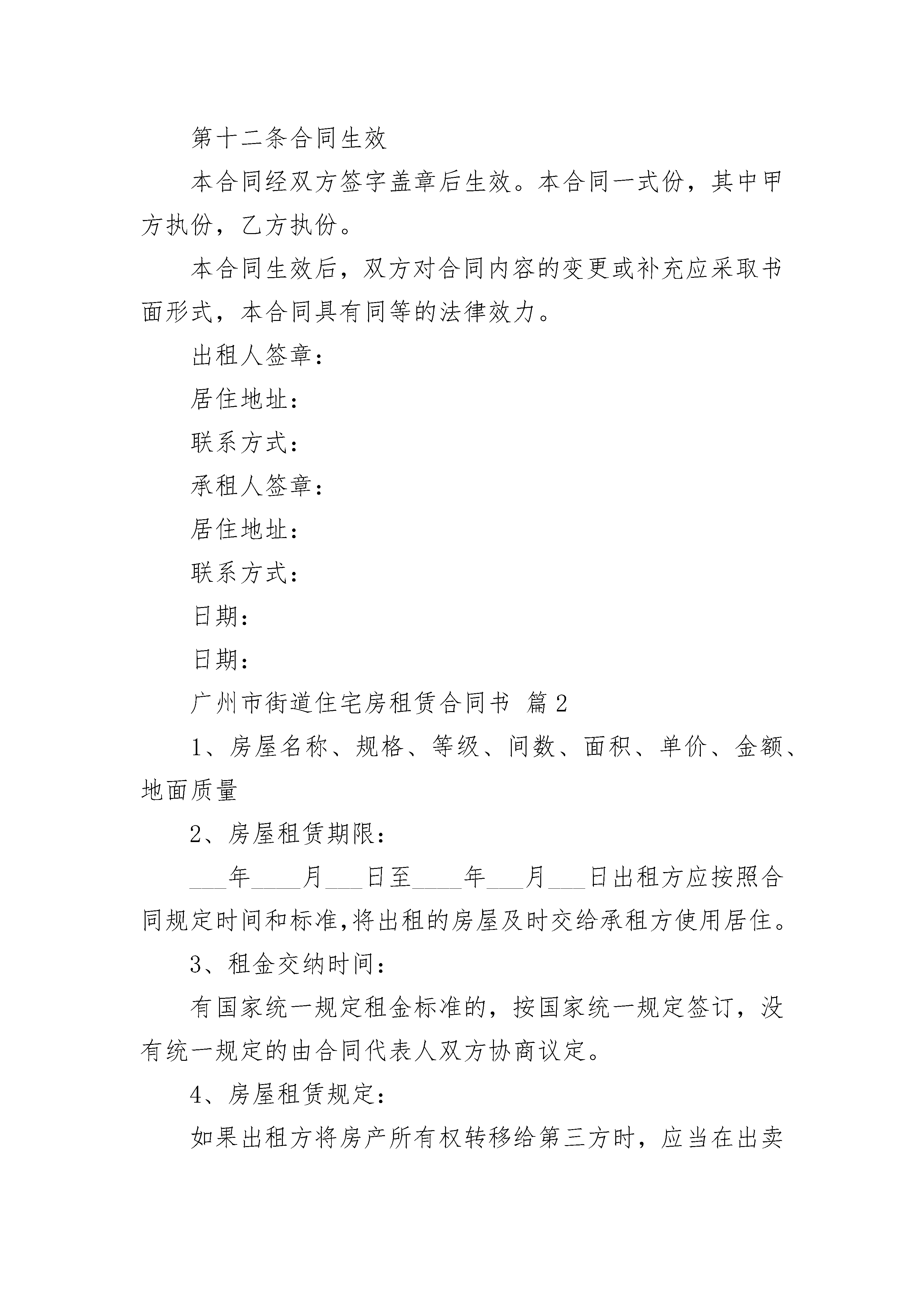 第十二条合同生效

本合同经双方签字盖章后生效。本合同一式份，其中甲方执份，乙方执份。

本合同生效后，双方对合同内容的变更或补充应采取书面形式，本合同具有同等的法律效力。

出租人签章：

居住地址：

联系方式：

承租人签章：

居住地址：

联系方式：

日期：

日期：

广州市街道住宅房租赁合同书 篇2

1、房屋名称、规格、等级、间数、面积、单价、金额、地面质量

2、房屋租赁期限：

___年____月___日至____年___月___日出租方应按照合同规定时间和标准,将出租的房屋及时交给承租方使用居住。

3、租金交纳时间：

有国家统一规定租金标准的，按国家统一规定签订，没有统一规定的由合同代表人双方协商议定。

4、房屋租赁规定：

如果出租方将房产所有权转移给第三方时，应当在出卖